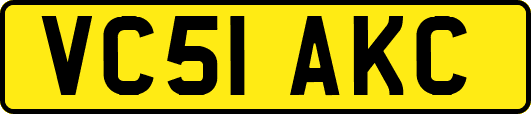 VC51 AKC